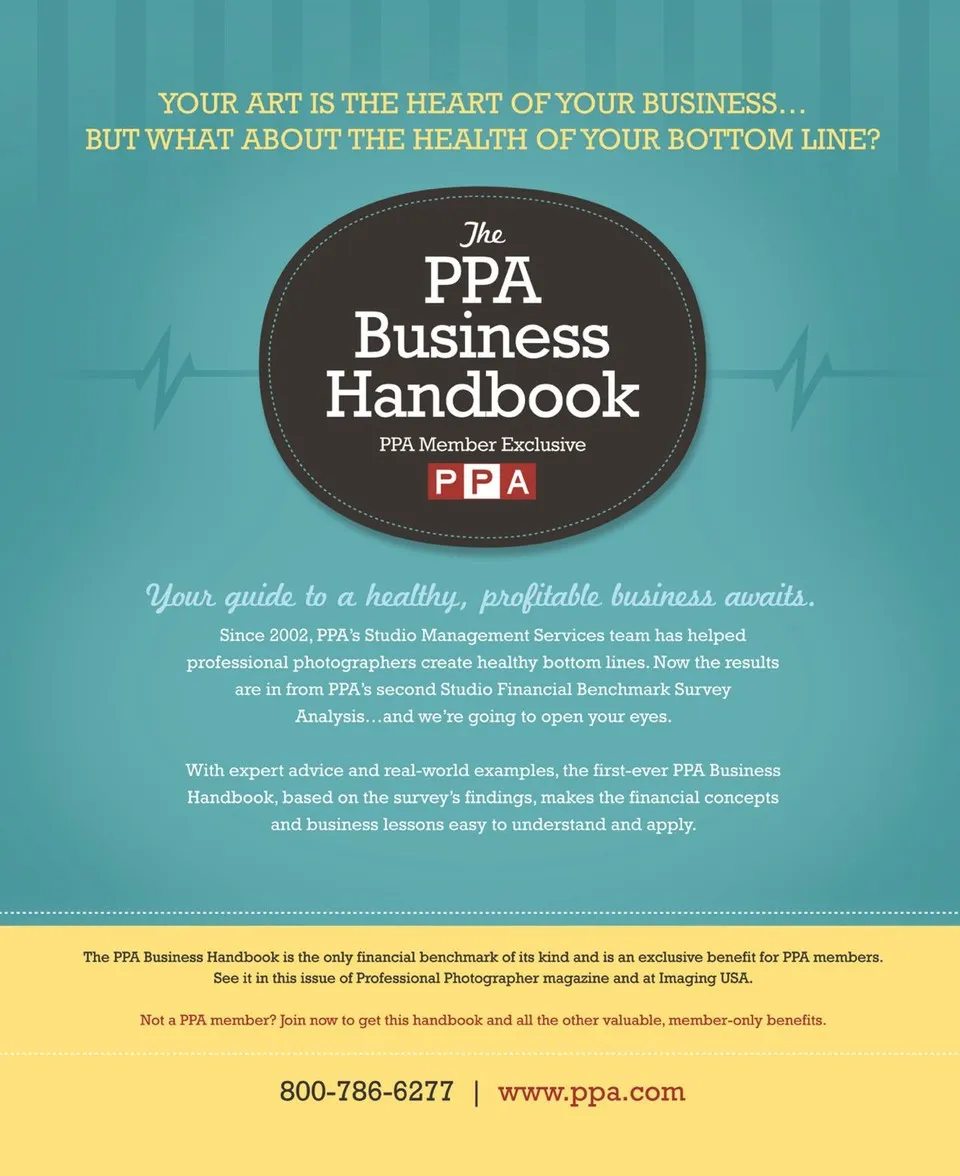 YOUR ART IS THE HEART OF YOUR BUSINESS…
BUT WHAT ABOUT THE HEALTH OF YOUR BOTTOM LINE?

The
PPA
Business
Handbook
PPA Member Exclusive
PPA

Your guide to a healthy, profitable business awaits.

Since 2002, PPA's Studio Management Services team has helped professional photographers create healthy bottom lines. Now the results are in from PPA's second Studio Financial Benchmark Survey Analysis…and we're going to open your eyes.

With expert advice and real-world examples, the first-ever PPA Business Handbook, based on the survey's findings, makes the financial concepts and business lessons easy to understand and apply.

The PPA Business Handbook is the only financial benchmark of its kind and is an exclusive benefit for PPA members. See it in this issue of Professional Photographer magazine and at Imaging USA.

Not a PPA member? Join now to get this handbook and all the other valuable, member-only benefits.

800-786-6277 | www.ppa.com